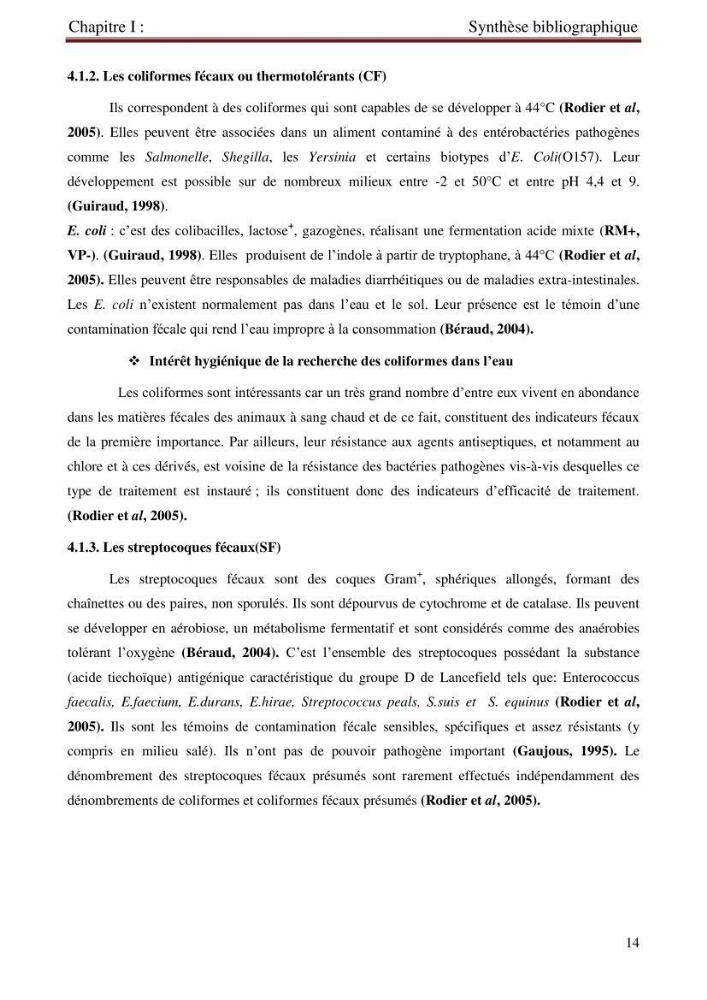 Chapitre I : Synthèse bibliographique

4.1.2. Les coliformes fécaux ou thermotolérants (CF)

Ils correspondent à des coliformes qui sont capables de se développer à 44°C (Rodier et al, 2005). Elles peuvent être associées dans un aliment contaminé à des entérobactéries pathogènes comme les Salmonelle, Shegilla, les Yersinia et certains biotypes d'E. Coli(O157). Leur développement est possible sur de nombreux milieux entre -2 et 50°C et entre pH 4,4 et 9. (Guiraud, 1998).

E. coli : c'est des colibacilles, lactose$^{+}$, gazogènes, réalisant une fermentation acide mixte (RM+, VP-). (Guiraud, 1998). Elles produisent de l'indole à partir de tryptophane, à 44°C (Rodier et al, 2005). Elles peuvent être responsables de maladies diarrhéitiques ou de maladies extra-intestinales. Les E. coli n'existent normalement pas dans l'eau et le sol. Leur présence est le témoin d'une contamination fécale qui rend l'eau impropre à la consommation (Béraud, 2004).

❖ Intérêt hygiénique de la recherche des coliformes dans l'eau

Les coliformes sont intéressants car un très grand nombre d'entre eux vivent en abondance dans les matières fécales des animaux à sang chaud et de ce fait, constituent des indicateurs fécaux de la première importance. Par ailleurs, leur résistance aux agents antiseptiques, et notamment au chlore et à ces dérivés, est voisine de la résistance des bactéries pathogènes vis-à-vis desquelles ce type de traitement est instauré ; ils constituent donc des indicateurs d'efficacité de traitement. (Rodier et al, 2005).

4.1.3. Les streptocoques fécaux(SF)

Les streptocoques fécaux sont des coques Gram$^{+}$, sphériques allongés, formant des chaînettes ou des paires, non sporulés. Ils sont dépourvus de cytochrome et de catalase. Ils peuvent se développer en aérobiose, un métabolisme fermentatif et sont considérés comme des anaérobies tolérant l'oxygène (Béraud, 2004). C'est l'ensemble des streptocoques possédant la substance (acide tiechoïque) antigénique caractéristique du groupe D de Lancefield tels que: Enterococcus faecalis, E.faecium, E.durans, E.hirae, Streptococcus peals, S.suis et S. equinus (Rodier et al, 2005). Ils sont les témoins de contamination fécale sensibles, spécifiques et assez résistants (y compris en milieu salé). Ils n'ont pas de pouvoir pathogène important (Gaujous, 1995). Le dénombrement des streptocoques fécaux présumés sont rarement effectués indépendamment des dénombrements de coliformes et coliformes fécaux présumés (Rodier et al, 2005).

14